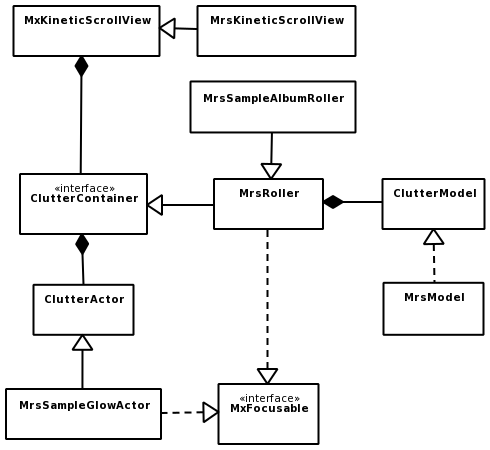 MxKineticScrollView

MrsKineticScrollView

MrsSampleAlbumRoller

«interface»
ClutterContainer

MrsRoller

ClutterModel

ClutterActor

MrsModel

MrsSampleGlowActor

«interface»
MxFocusable